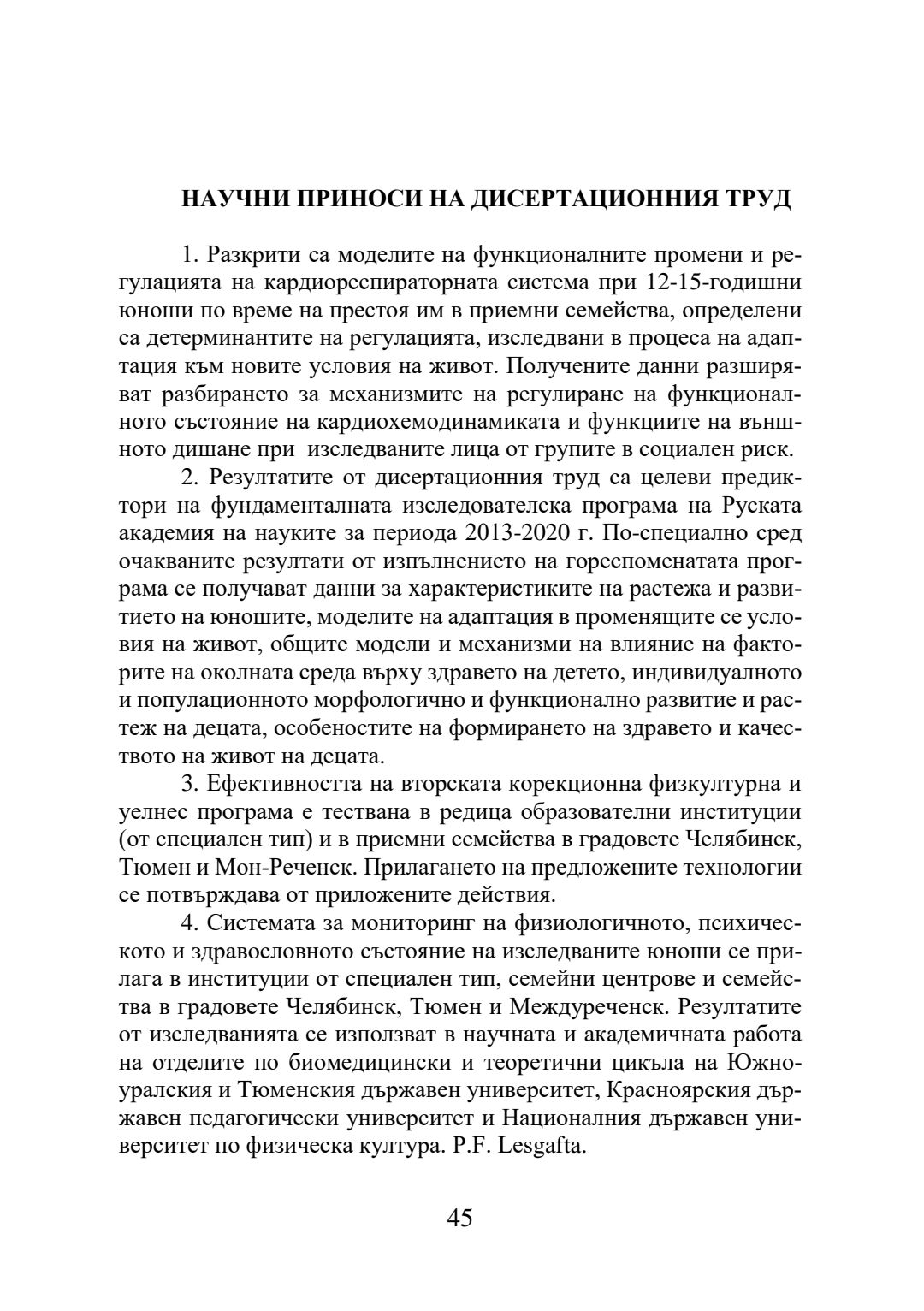 НАУЧНИ ПРИНОСИ НА ДИСЕРТАЦИОННИЯ ТРУД

1. Разкрити са моделите на функционалните промени и регулацията на кардиореспираторната система при 12-15-годишни юноши по време на престоя им в приемни семейства, определени са детерминантите на регулацията, изследвани в процеса на адаптация към новите условия на живот. Получените данни разширяват разбирането за механизмите на регулиране на функционалното състояние на кардиохемодинамиката и функциите на външното дишане при изследваните лица от групите в социален риск.

2. Резултатите от дисертационния труд са целеви предиктори на фундаменталната изследователска програма на Руската академия на науките за периода 2013-2020 г. По-специално сред очакваните резултати от изпълнението на гореспоменатата програма се получават данни за характеристиките на растежа и развитието на юношите, моделите на адаптация в променящите се условия на живот, общите модели и механизми на влияние на факторите на околната среда върху здравето на детето, индивидуалното и популационното морфологично и функционално развитие и растеж на децата, особеностите на формирането на здравето и качеството на живот на децата.

3. Ефективността на вторската корекционна физкултурна и уелнес програма е тествана в редица образователни институции (от специален тип) и в приемни семейства в градовете Челябинск, Тюмен и Мон-Реченск. Прилагането на предложените технологии се потвърждава от приложените действия.

4. Системата за мониторинг на физиологичното, психическото и здравословното състояние на изследваните юноши се прилага в институции от специален тип, семейни центрове и семейства в градовете Челябинск, Тюмен и Междуреченск. Резултатите от изследванията се използват в научната и академичната работа на отделите по биомедицински и теоретични цикъла на Южноуралския и Тюменския държавен университет, Красноярския държавен педагогически университет и Националния държавен университет по физическа култура. P.F. Lesgafta.

45